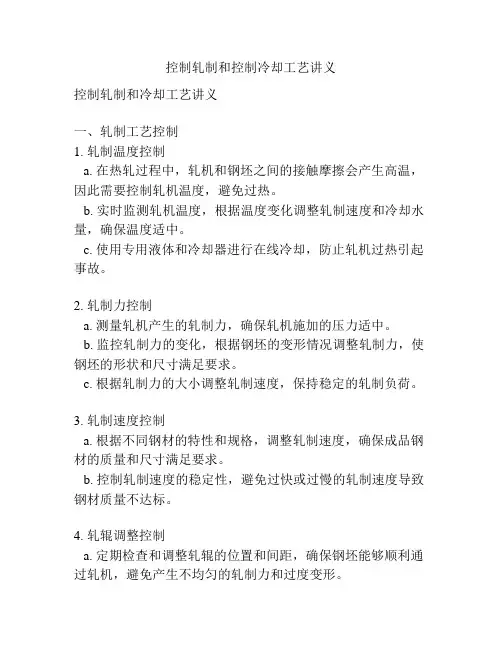 控制轧制和控制冷却工艺讲义

控制轧制和冷却工艺讲义

一、轧制工艺控制

1. 轧制温度控制

a. 在热轧过程中，轧机和钢坯之间的接触摩擦会产生高温，因此需要控制轧机温度，避免过热。

b. 实时监测轧机温度，根据温度变化调整轧制速度和冷却水量，确保温度适中。

c. 使用专用液体和冷却器进行在线冷却，防止轧机过热引起事故。

2. 轧制力控制

a. 测量轧机产生的轧制力，确保轧机施加的压力适中。

b. 监控轧制力的变化，根据钢坯的变形情况调整轧制力，使钢坯的形状和尺寸满足要求。

c. 根据轧制力的大小调整轧制速度，保持稳定的轧制负荷。

3. 轧制速度控制

a. 根据不同钢材的特性和规格，调整轧制速度，确保成品钢材的质量和尺寸满足要求。

b. 控制轧制速度的稳定性，避免过快或过慢的轧制速度导致钢材质量不达标。

4. 轧辊调整控制

a. 定期检查和调整轧辊的位置和间距，确保钢坯能够顺利通过轧机，避免产生不均匀的轧制力和过度变形。